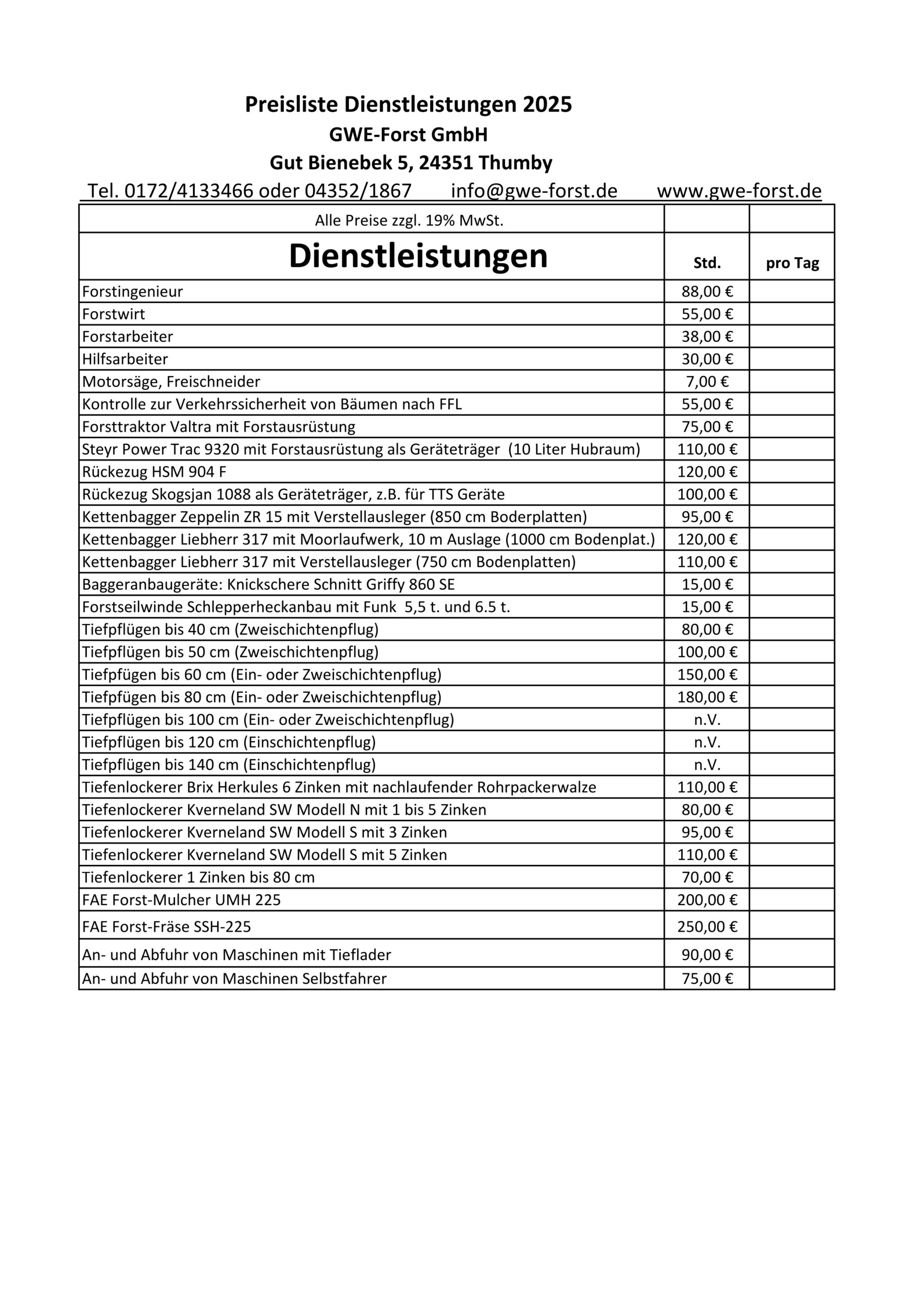 Preisliste Dienstleistungen 2025
GWE-Forst GmbH
Gut Bienebek 5, 24351 Thumby
Tel. 0172/4133466 oder 04352/1867 info@gwe-forst.de www.gwe-forst.de

| Alle Preise zzgl. 19% MwSt. | | |
|---|---|---|
| Dienstleistungen | Std. | pro Tag |
| Forstingenieur | 88,00 € | |
| Forstwirt | 55,00 € | |
| Forstarbeiter | 38,00 € | |
| Hilfsarbeiter | 30,00 € | |
| Motorsäge, Freischneider | 7,00 € | |
| Kontrolle zur Verkehrssicherheit von Bäumen nach FFL | 55,00 € | |
| Forsttraktor Valtra mit Forstausrüstung | 75,00 € | |
| Steyr Power Trac 9320 mit Forstausrüstung als Geräteträger (10 Liter Hubraum) | 110,00 € | |
| Rückezug HSM 904 F | 120,00 € | |
| Rückezug Skogsjan 1088 als Geräteträger, z.B. für TTS Geräte | 100,00 € | |
| Kettenbagger Zeppelin ZR 15 mit Verstellausleger (850 cm Boderplatten) | 95,00 € | |
| Kettenbagger Liebherr 317 mit Moorlaufwerk, 10 m Auslage (1000 cm Bodenplat.) | 120,00 € | |
| Kettenbagger Liebherr 317 mit Verstellausleger (750 cm Bodenplatten) | 110,00 € | |
| Baggeranbaugeräte: Knickschere Schnitt Griffy 860 SE | 15,00 € | |
| Forstseilwinde Schlepperheckanbau mit Funk 5,5 t. und 6.5 t. | 15,00 € | |
| Tiefpflügen bis 40 cm (Zweischichtenpflug) | 80,00 € | |
| Tiefpflügen bis 50 cm (Zweischichtenpflug) | 100,00 € | |
| Tiefpfügen bis 60 cm (Ein- oder Zweischichtenpflug) | 150,00 € | |
| Tiefpfügen bis 80 cm (Ein- oder Zweischichtenpflug) | 180,00 € | |
| Tiefpflügen bis 100 cm (Ein- oder Zweischichtenpflug) | n.V. | |
| Tiefpflügen bis 120 cm (Einschichtenpflug) | n.V. | |
| Tiefpflügen bis 140 cm (Einschichtenpflug) | n.V. | |
| Tiefenlockerer Brix Herkules 6 Zinken mit nachlaufender Rohrpackerwalze | 110,00 € | |
| Tiefenlockerer Kverneland SW Modell N mit 1 bis 5 Zinken | 80,00 € | |
| Tiefenlockerer Kverneland SW Modell S mit 3 Zinken | 95,00 € | |
| Tiefenlockerer Kverneland SW Modell S mit 5 Zinken | 110,00 € | |
| Tiefenlockerer 1 Zinken bis 80 cm | 70,00 € | |
| FAE Forst-Mulcher UMH 225 | 200,00 € | |
| FAE Forst-Fräse SSH-225 | 250,00 € | |
| An- und Abfuhr von Maschinen mit Tieflader | 90,00 € | |
| An- und Abfuhr von Maschinen Selbstfahrer | 75,00 € | |